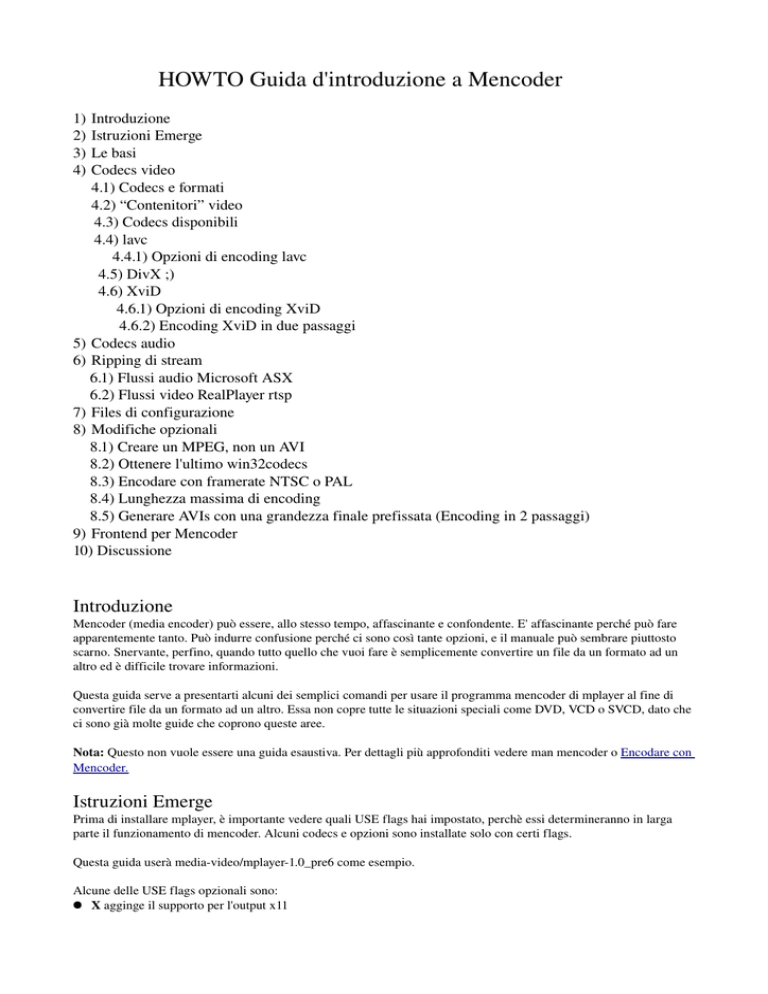 HOWTO Guida d'introduzione a Mencoder

1) Introduzione
2) Istruzioni Emerge
3) Le basi
4) Codecs video
4.1) Codecs e formati
4.2) “Contenitori” video
4.3) Codecs disponibili
4.4) lavc
4.4.1) Opzioni di encoding lavc
4.5) DivX ;)
4.6) XviD
4.6.1) Opzioni di encoding XviD
4.6.2) Encoding XviD in due passaggi
5) Codecs audio
6) Ripping di stream
6.1) Flussi audio Microsoft ASX
6.2) Flussi video RealPlayer rtsp
7) Files di configurazione
8) Modifiche opzionali
8.1) Creare un MPEG, non un AVI
8.2) Ottenere l'ultimo win32codecs
8.3) Encodare con framerate NTSC o PAL
8.4) Lunghezza massima di encoding
8.5) Generare AVIs con una grandezza finale prefissata (Encoding in 2 passaggi)
9) Frontend per Mencoder
10) Discussione

Introduzione
Mencoder (media encoder) può essere, allo stesso tempo, affascinante e confondente. E' affascinante perché può fare apparentemente tanto. Può indurre confusione perché ci sono così tante opzioni, e il manuale può sembrare piuttosto scarno. Snervante, perfino, quando tutto quello che vuoi fare è semplicemente convertire un file da un formato ad un altro ed è difficile trovare informazioni.

Questa guida serve a presentarti alcuni dei semplici comandi per usare il programma mencoder di mplayer al fine di convertire file da un formato ad un altro. Essa non copre tutte le situazioni speciali come DVD, VCD o SVCD, dato che ci sono già molte guide che coprono queste aree.

Nota: Questo non vuole essere una guida esaustiva. Per dettagli più approfonditi vedere man mencoder o Encodare con Mencoder.

Istruzioni Emerge
Prima di installare mplayer, è importante vedere quali USE flags hai impostato, perchè essi determineranno in larga parte il funzionamento di mencoder. Alcuni codecs e opzioni sono installate solo con certi flags.

Questa guida userà media-video/mplayer-1.0_pre6 come esempio.

Alcune delle USE flags opzionali sono:
● X agginge il supporto per l'output x11